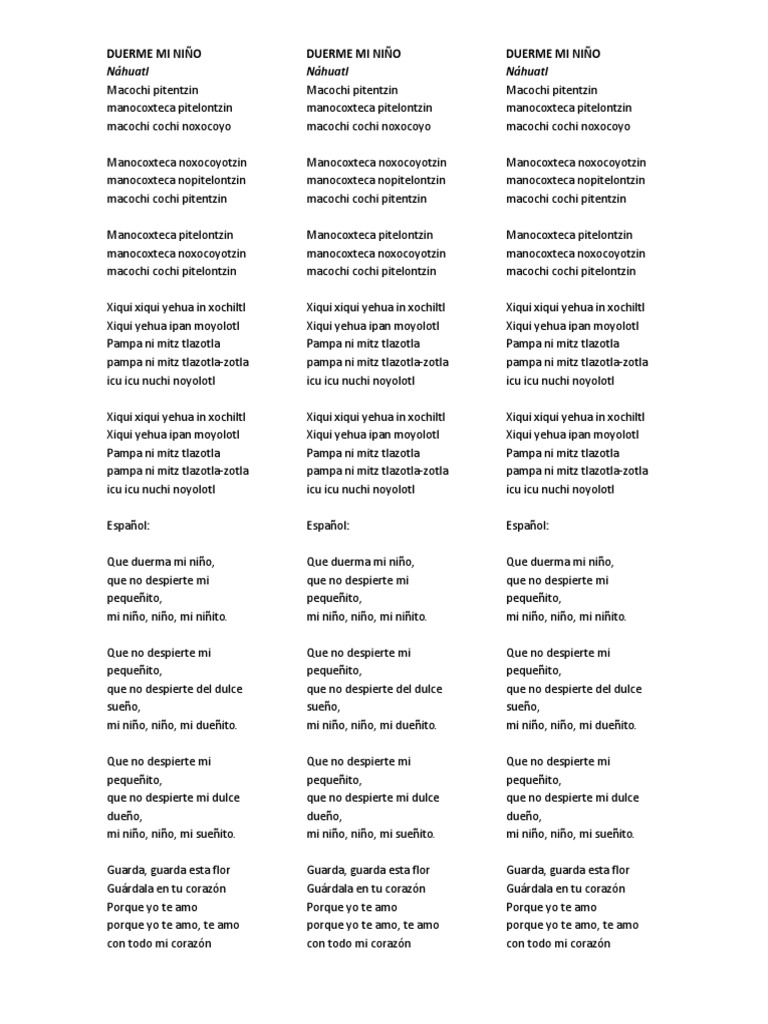 DUERME MI NIÑO
Náhuatl
Macochi pitentzin
manocoxteca pitelontzin
macochi cochi noxocoyo

Manocoxteca noxocoyotzin
manocoxteca nopitelontzin
macochi cochi pitentzin

Manocoxteca pitelontzin
manocoxteca noxocoyotzin
macochi cochi pitelontzin

Xiqui xiqui yehua in xochiltl
Xiqui yehua ipan moyolotl
Pampa ni mitz tlazotla
pampa ni mitz tlazotla-zotla
icu icu nuchi noyolotl

Xiqui xiqui yehua in xochiltl
Xiqui yehua ipan moyolotl
Pampa ni mitz tlazotla
pampa ni mitz tlazotla-zotla
icu icu nuchi noyolotl

Español:

Que duerma mi niño,
que no despierte mi pequeñito,
mi niño, niño, mi niñito.

Que no despierte mi pequeñito,
que no despierte del dulce sueño,
mi niño, niño, mi dueñito.

Que no despierte mi pequeñito,
que no despierte mi dulce dueño,
mi niño, niño, mi sueñito.

Guarda, guarda esta flor
Guárdala en tu corazón
Porque yo te amo
porque yo te amo, te amo
con todo mi corazón

DUERME MI NIÑO
Náhuatl
Macochi pitentzin
manocoxteca pitelontzin
macochi cochi noxocoyo

Manocoxteca noxocoyotzin
manocoxteca nopitelontzin
macochi cochi pitentzin

Manocoxteca pitelontzin
manocoxteca noxocoyotzin
macochi cochi pitelontzin

Xiqui xiqui yehua in xochiltl
Xiqui yehua ipan moyolotl
Pampa ni mitz tlazotla
pampa ni mitz tlazotla-zotla
icu icu nuchi noyolotl

Xiqui xiqui yehua in xochiltl
Xiqui yehua ipan moyolotl
Pampa ni mitz tlazotla
pampa ni mitz tlazotla-zotla
icu icu nuchi noyolotl

Español:

Que duerma mi niño,
que no despierte mi pequeñito,
mi niño, niño, mi niñito.

Que no despierte mi pequeñito,
que no despierte del dulce sueño,
mi niño, niño, mi dueñito.

Que no despierte mi pequeñito,
que no despierte mi dulce dueño,
mi niño, niño, mi sueñito.

Guarda, guarda esta flor
Guárdala en tu corazón
Porque yo te amo
porque yo te amo, te amo
con todo mi corazón

DUERME MI NIÑO
Náhuatl
Macochi pitentzin
manocoxteca pitelontzin
macochi cochi noxocoyo

Manocoxteca noxocoyotzin
manocoxteca nopitelontzin
macochi cochi pitentzin

Manocoxteca pitelontzin
manocoxteca noxocoyotzin
macochi cochi pitelontzin

Xiqui xiqui yehua in xochiltl
Xiqui yehua ipan moyolotl
Pampa ni mitz tlazotla
pampa ni mitz tlazotla-zotla
icu icu nuchi noyolotl

Xiqui xiqui yehua in xochiltl
Xiqui yehua ipan moyolotl
Pampa ni mitz tlazotla
pampa ni mitz tlazotla-zotla
icu icu nuchi noyolotl

Español:

Que duerma mi niño,
que no despierte mi pequeñito,
mi niño, niño, mi niñito.

Que no despierte mi pequeñito,
que no despierte del dulce sueño,
mi niño, niño, mi dueñito.

Que no despierte mi pequeñito,
que no despierte mi dulce dueño,
mi niño, niño, mi sueñito.

Guarda, guarda esta flor
Guárdala en tu corazón
Porque yo te amo
porque yo te amo, te amo
con todo mi corazón